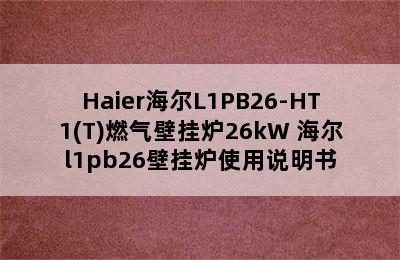 Haier海尔L1PB26-HT1(T)燃气壁挂炉26kW 海尔l1pb26壁挂炉使用说明书